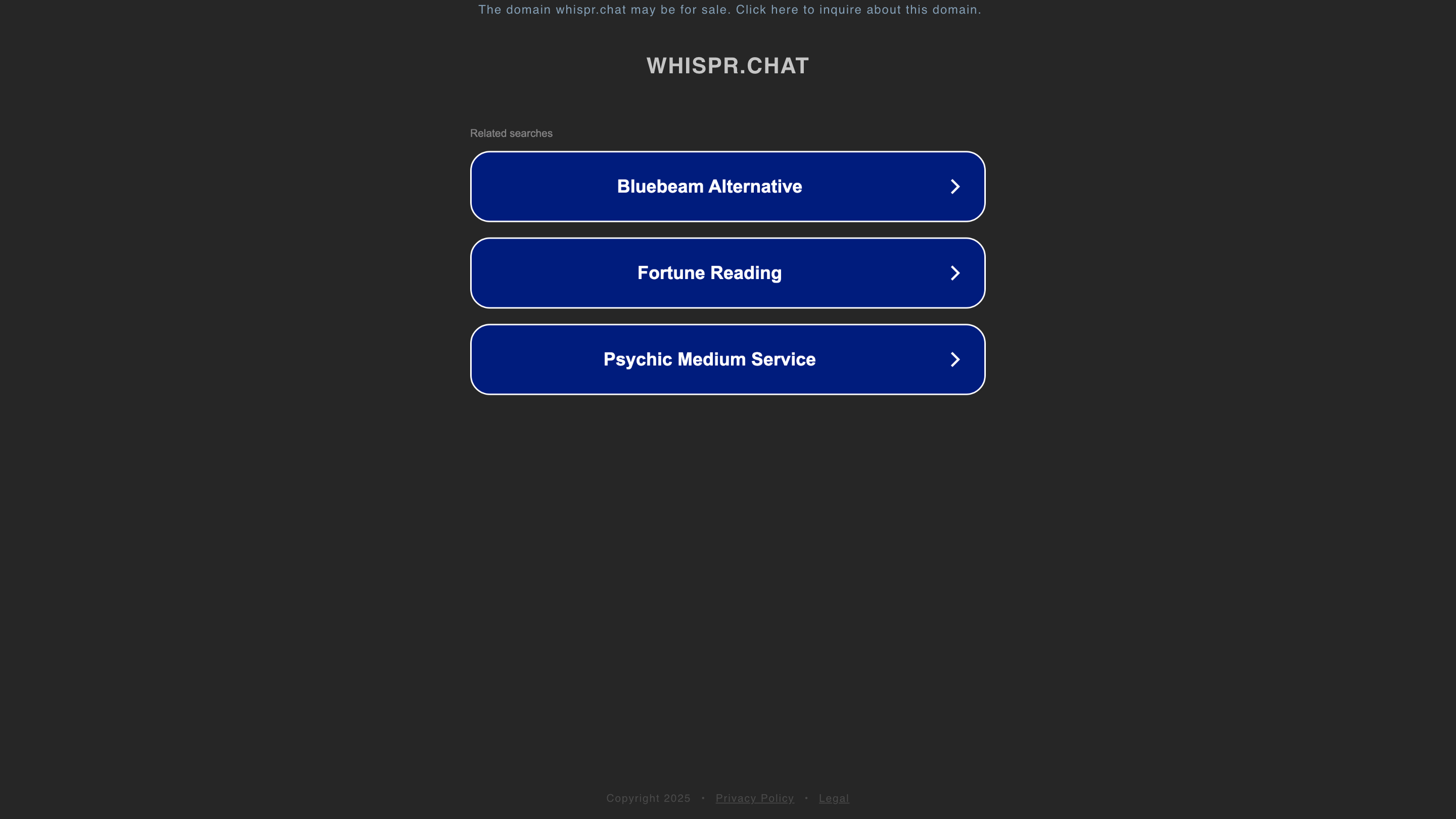 The domain whispr.chat may be for sale. Click here to inquire about this domain.

WHISPR.CHAT

Related searches

Bluebeam Alternative

Fortune Reading

Psychic Medium Service

Copyright 2025 · Privacy Policy · Legal